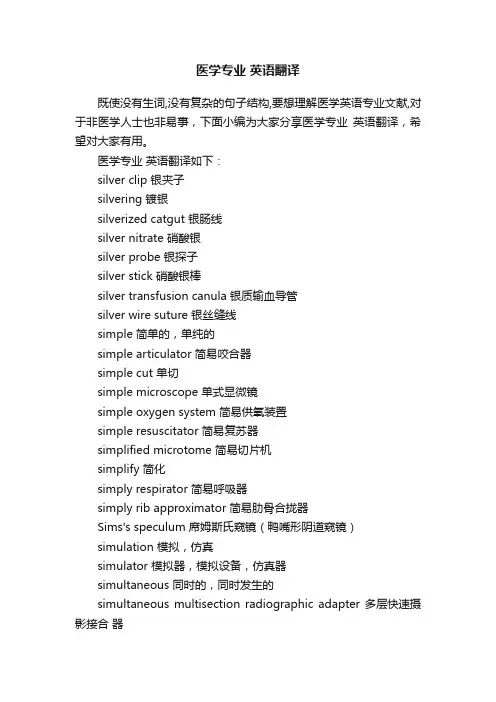 医学专业 英语翻译

既使没有生词,没有复杂的句子结构,要想理解医学英语专业文献,对于非医学人士也非易事，下面小编为大家分享医学专业 英语翻译，希望对大家有用。

医学专业 英语翻译如下：

silver clip 银夹子

silvering 镀银

silverized catgut 银肠线

silver nitrate 硝酸银

silver probe 银探子

silver stick 硝酸银棒

silver transfusion canula 银质输血导管

silver wire suture 银丝缝线

simple 简单的，单纯的

simple articulator 简易咬合器

simple cut 单切

simple microscope 单式显微镜

simple oxygen system 简易供氧装置

simple resuscitator 简易复苏器

simplified microtome 简易切片机

simplify 简化

simply respirator 简易呼吸器

simply rib approximator 简易肋骨合拢器

Sims's speculum 席姆斯氏窥镜（鸭嘴形阴道窥镜）

simulation 模拟，仿真

simulator 模拟器，模拟设备，仿真器

simultaneous 同时的，同时发生的

simultaneous multisection radiographic adapter 多层快速摄影接合 器